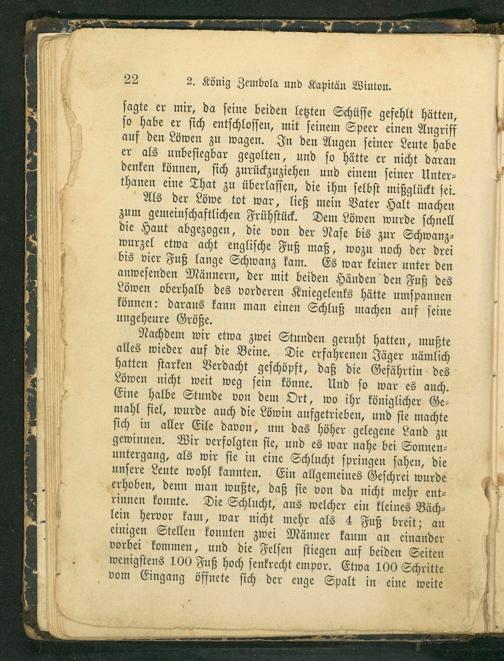 22 2. König Zembola und Kapitän Winton.

sagte er mir, da seine beiden letzten Schüsse gefehlt hätten, so habe er sich entschlossen, mit seinem Speer einen Angriff auf den Löwen zu wagen. In den Augen seiner Leute habe er als unbesiegbar gegolten, und so hätte er nicht daran denken können, sich zurückzuziehen und einem seiner Unterthanen eine That zu überlassen, die ihm selbst mißglückt sei.

Als der Löwe tot war, ließ mein Vater Halt machen zum gemeinschaftlichen Frühstück. Dem Löwen wurde schnell die Haut abgezogen, die von der Nase bis zur Schwanzwurzel etwa acht englische Fuß maß, wozu noch der drei bis vier Fuß lange Schwanz kam. Es war keiner unter den anwesenden Männern, der mit beiden Händen den Fuß des Löwen oberhalb des vorderen Kniegelenks hätte umspannen können: daraus kann man einen Schluß machen auf seine ungeheure Größe.

Nachdem wir etwa zwei Stunden geruht hatten, mußte alles wieder auf die Beine. Die erfahrenen Jäger nämlich hatten starken Verdacht geschöpft, daß die Gefährtin des Löwen nicht weit weg sein könne. Und so war es auch. Eine halbe Stunde von dem Ort, wo ihr königlicher Gemahl fiel, wurde auch die Löwin aufgetrieben, und sie machte sich in aller Eile davon, um das höher gelegene Land zu gewinnen. Wir verfolgten sie, und es war nahe bei Sonnenuntergang, als wir sie in eine Schlucht springen sahen, die unsere Leute wohl kannten. Ein allgemeines Geschrei wurde erhoben, denn man wußte, daß sie von da nicht mehr entrinnen konnte. Die Schlucht, aus welcher ein kleines Bächlein hervor kam, war nicht mehr als 4 Fuß breit; an einigen Stellen konnten zwei Männer kaum an einander vorbei kommen, und die Felsen stiegen auf beiden Seiten wenigstens 100 Fuß hoch senkrecht empor. Etwa 100 Schritte vom Eingang öffnete sich der enge Spalt in eine weite